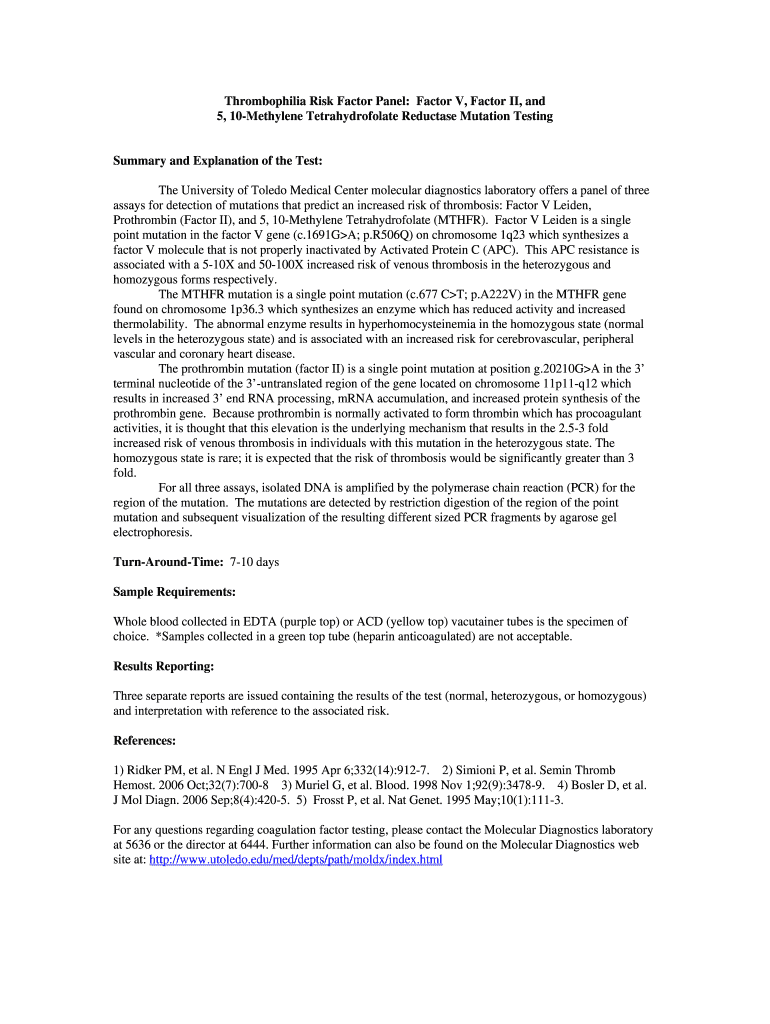 Thrombophilia Risk Factor Panel: Factor V, Factor II, and 5, 10-Methylene Tetrahydrofolate Reductase Mutation Testing

Summary and Explanation of the Test:

The University of Toledo Medical Center molecular diagnostics laboratory offers a panel of three assays for detection of mutations that predict an increased risk of thrombosis: Factor V Leiden, Prothrombin (Factor II), and 5, 10-Methylene Tetrahydrofolate (MTHFR). Factor V Leiden is a single point mutation in the factor V gene (c.1691G>A; p.R506Q) on chromosome 1q23 which synthesizes a factor V molecule that is not properly inactivated by Activated Protein C (APC). This APC resistance is associated with a 5-10X and 50-100X increased risk of venous thrombosis in the heterozygous and homozygous forms respectively.

The MTHFR mutation is a single point mutation (c.677 C>T; p.A222V) in the MTHFR gene found on chromosome 1p36.3 which synthesizes an enzyme which has reduced activity and increased thermolability. The abnormal enzyme results in hyperhomocysteinemia in the homozygous state (normal levels in the heterozygous state) and is associated with an increased risk for cerebrovascular, peripheral vascular and coronary heart disease.

The prothrombin mutation (factor II) is a single point mutation at position g.20210G>A in the 3' terminal nucleotide of the 3'-untranslated region of the gene located on chromosome 11p11-q12 which results in increased 3' end RNA processing, mRNA accumulation, and increased protein synthesis of the prothrombin gene. Because prothrombin is normally activated to form thrombin which has procoagulant activities, it is thought that this elevation is the underlying mechanism that results in the 2.5-3 fold increased risk of venous thrombosis in individuals with this mutation in the heterozygous state. The homozygous state is rare; it is expected that the risk of thrombosis would be significantly greater than 3 fold.

For all three assays, isolated DNA is amplified by the polymerase chain reaction (PCR) for the region of the mutation. The mutations are detected by restriction digestion of the region of the point mutation and subsequent visualization of the resulting different sized PCR fragments by agarose gel electrophoresis.

Turn-Around-Time: 7-10 days

Sample Requirements:

Whole blood collected in EDTA (purple top) or ACD (yellow top) vacutainer tubes is the specimen of choice. *Samples collected in a green top tube (heparin anticoagulated) are not acceptable.

Results Reporting:

Three separate reports are issued containing the results of the test (normal, heterozygous, or homozygous) and interpretation with reference to the associated risk.

References:

1) Ridker PM, et al. N Engl J Med. 1995 Apr 6;332(14):912-7. 2) Simioni P, et al. Semin Thromb Hemost. 2006 Oct;32(7):700-8 3) Muriel G, et al. Blood. 1998 Nov 1;92(9):3478-9. 4) Bosler D, et al. J Mol Diagn. 2006 Sep;8(4):420-5. 5) Frosst P, et al. Nat Genet. 1995 May;10(1):111-3.

For any questions regarding coagulation factor testing, please contact the Molecular Diagnostics laboratory at 5636 or the director at 6444. Further information can also be found on the Molecular Diagnostics web site at: http://www.utoledo.edu/med/depts/path/moldx/index.html